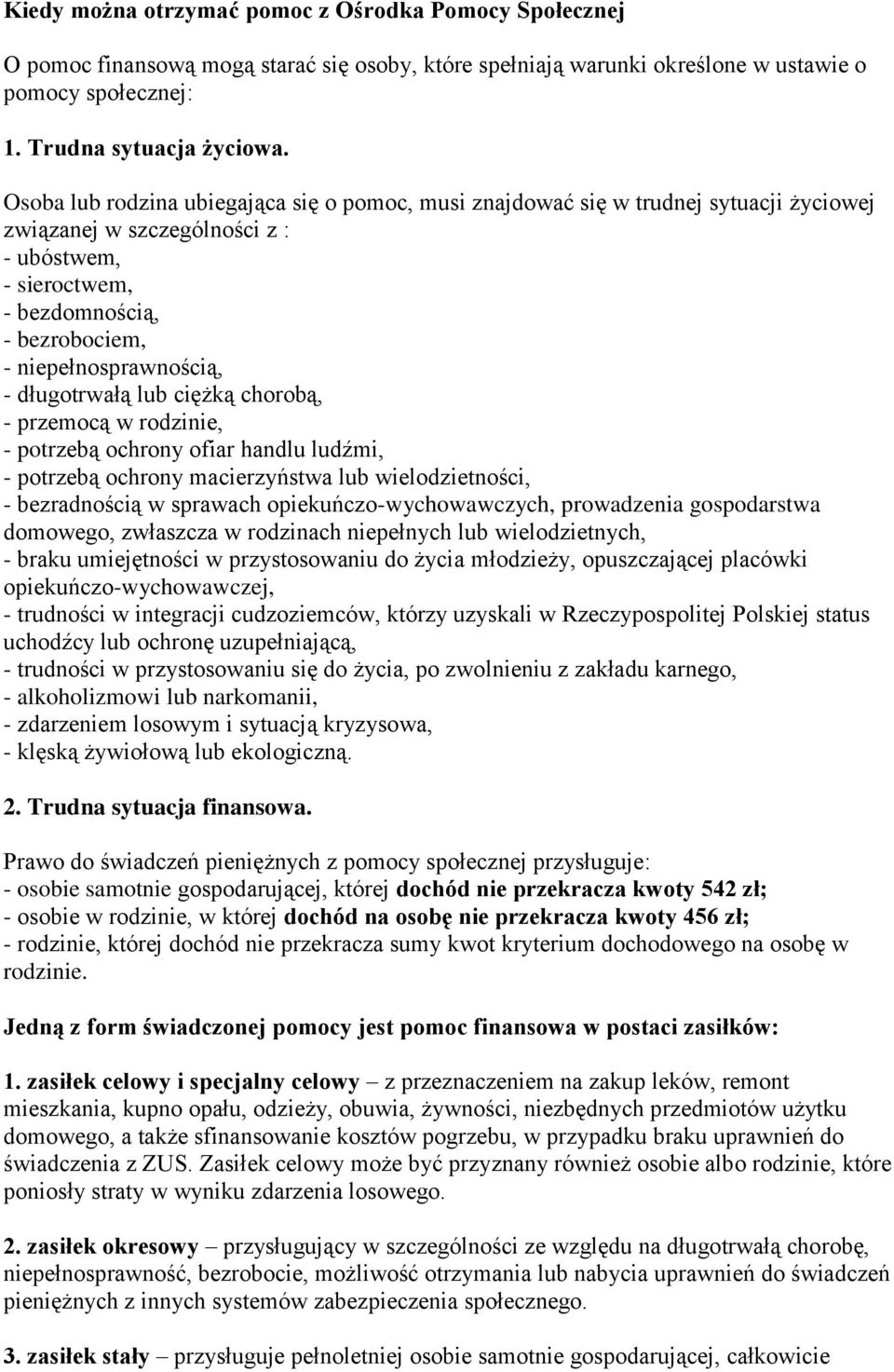 Kiedy można otrzymać pomoc z Ośrodka Pomocy Społecznej

O pomoc finansową mogą starać się osoby, które spełniają warunki określone w ustawie o pomocy społecznej:

1. Trudna sytuacja życiowa.

Osoba lub rodzina ubiegająca się o pomoc, musi znajdować się w trudnej sytuacji życiowej związanej w szczególności z :
- ubóstwem,
- sieroctwem,
- bezdomnością,
- bezrobociem,
- niepełnosprawnością,
- długotrwałą lub ciężką chorobą,
- przemocą w rodzinie,
- potrzebą ochrony ofiar handlu ludźmi,
- potrzebą ochrony macierzyństwa lub wielodzietności,
- bezradnością w sprawach opiekuńczo-wychowawczych, prowadzenia gospodarstwa domowego, zwłaszcza w rodzinach niepełnych lub wielodzietnych,
- braku umiejętności w przystosowaniu do życia młodzieży, opuszczającej placówki opiekuńczo-wychowawczej,
- trudności w integracji cudzoziemców, którzy uzyskali w Rzeczypospolitej Polskiej status uchodźcy lub ochronę uzupełniającą,
- trudności w przystosowaniu się do życia, po zwolnieniu z zakładu karnego,
- alkoholizmowi lub narkomanii,
- zdarzeniem losowym i sytuacją kryzysowa,
- klęską żywiołową lub ekologiczną.

2. Trudna sytuacja finansowa.

Prawo do świadczeń pieniężnych z pomocy społecznej przysługuje:
- osobie samotnie gospodarującej, której dochód nie przekracza kwoty 542 zł;
- osobie w rodzinie, w której dochód na osobę nie przekracza kwoty 456 zł;
- rodzinie, której dochód nie przekracza sumy kwot kryterium dochodowego na osobę w rodzinie.

Jedną z form świadczonej pomocy jest pomoc finansowa w postaci zasiłków:

1. zasiłek celowy i specjalny celowy – z przeznaczeniem na zakup leków, remont mieszkania, kupno opału, odzieży, obuwia, żywności, niezbędnych przedmiotów użytku domowego, a także sfinansowanie kosztów pogrzebu, w przypadku braku uprawnień do świadczenia z ZUS. Zasiłek celowy może być przyznany również osobie albo rodzinie, które poniosły straty w wyniku zdarzenia losowego.

2. zasiłek okresowy – przysługujący w szczególności ze względu na długotrwałą chorobę, niepełnosprawność, bezrobocie, możliwość otrzymania lub nabycia uprawnień do świadczeń pieniężnych z innych systemów zabezpieczenia społecznego.

3. zasiłek stały – przysługuje pełnoletniej osobie samotnie gospodarującej, całkowicie